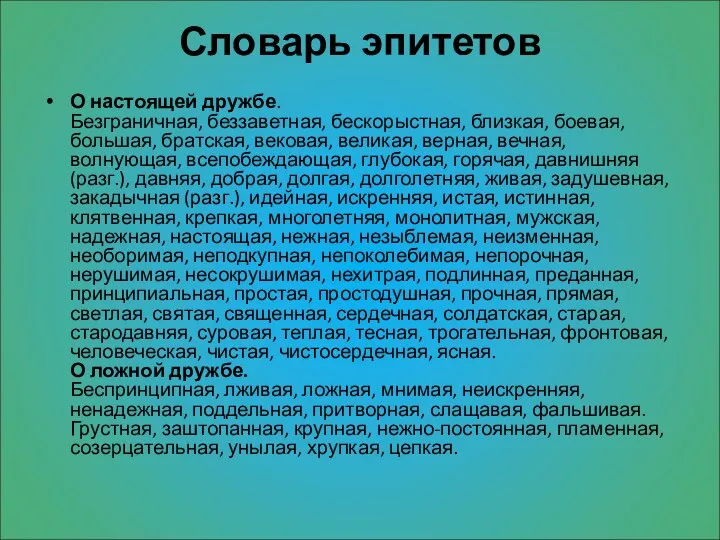 Словарь эпитетов

• **О настоящей дружбе**.
Безграничная, беззаветная, бескорыстная, близкая, боевая, большая, братская, вековая, великая, верная, вечная, волнующая, всепобеждающая, глубокая, горячая, давнишняя (разг.), давняя, добрая, долгая, долголетняя, живая, задушевная, закадычная (разг.), идейная, искренняя, истая, истинная, клятвенная, крепкая, многолетняя, монолитная, мужская, надежная, настоящая, нежная, незыблемая, неизменная, необоримая, неподкупная, непоколебимая, непорочная, нерушимая, несокрушимая, нехитрая, подлинная, преданная, принципиальная, простая, простодушная, прочная, прямая, светлая, святая, священная, сердечная, солдатская, старая, стародавняя, суровая, теплая, тесная, трогательная, фронтовая, человеческая, чистая, чистосердечная, ясная.
**О ложной дружбе.**
Беспринципная, лживая, ложная, мнимая, неискренняя, ненадежная, поддельная, притворная, слащавая, фальшивая. Грустная, заштопанная, крупная, нежно-постоянная, пламенная, созерцательная, унылая, хрупкая, цепкая.